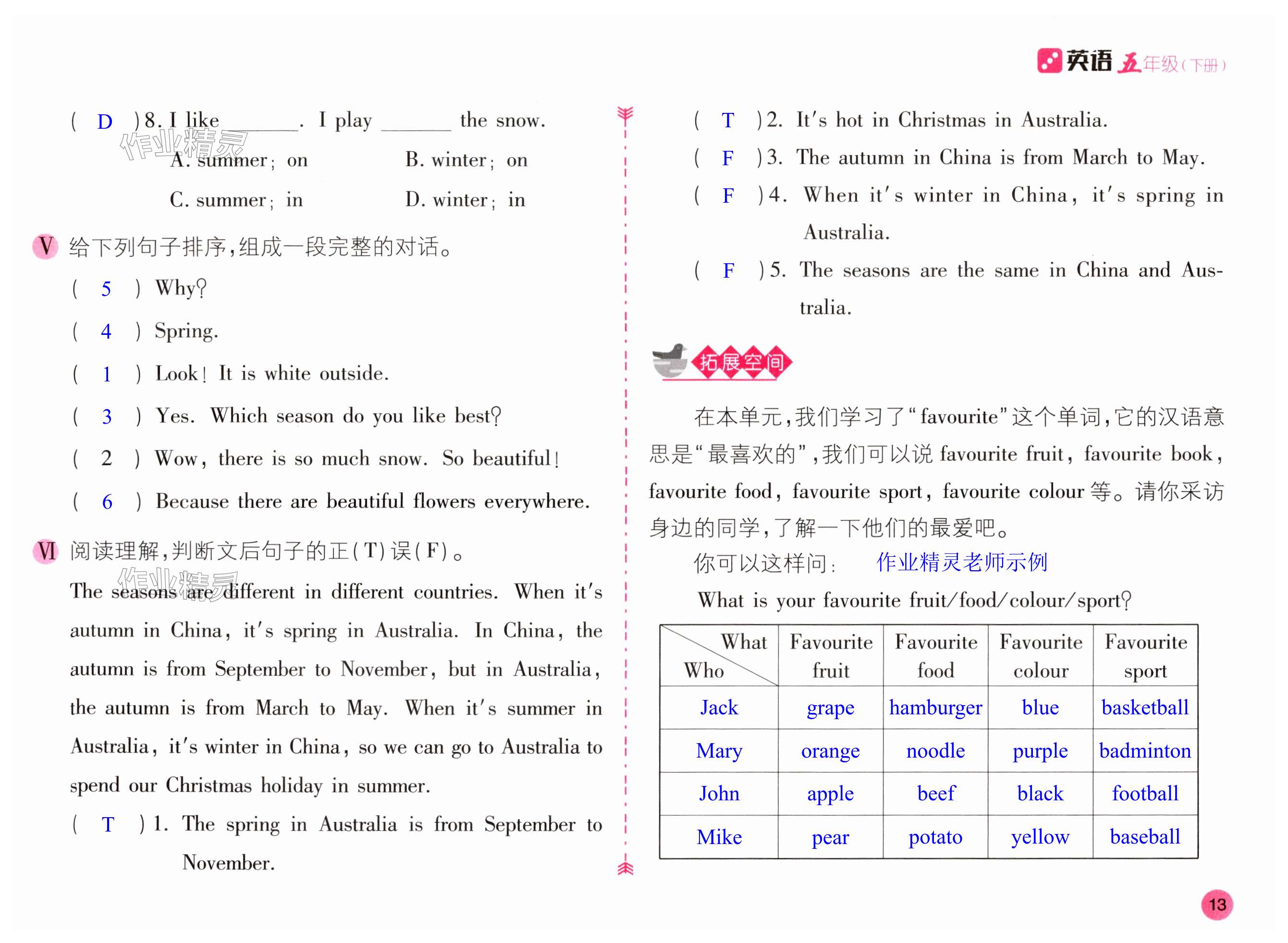 英语 五年级（下册）

( D )8. I like ______. I play ______ the snow.
作业精灵
A. summer; on　　B. winter; on
C. summer; in　　D. winter; in

V 给下列句子排序，组成一段完整的对话。
( 5 ) Why?
( 4 ) Spring.
( 1 ) Look! It is white outside.
( 3 ) Yes. Which season do you like best?
( 2 ) Wow, there is so much snow. So beautiful!
( 6 ) Because there are beautiful flowers everywhere.

VI 阅读理解，判断文后句子的正(T)误(F)。
作业精灵
The seasons are different in different countries. When it's autumn in China, it's spring in Australia. In China, the autumn is from September to November, but in Australia, the autumn is from March to May. When it's summer in Australia, it's winter in China, so we can go to Australia to spend our Christmas holiday in summer.

( T )1. The spring in Australia is from September to November.
( T )2. It's hot in Christmas in Australia.
( F )3. The autumn in China is from March to May.
( F )4. When it's winter in China, it's spring in Australia.
( F )5. The seasons are the same in China and Australia.

拓展空间

在本单元，我们学习了“favourite”这个单词，它的汉语意思是“最喜欢的”，我们可以说 favourite fruit, favourite book, favourite food, favourite sport, favourite colour 等。请你采访身边的同学，了解一下他们的最爱吧。

你可以这样问：　作业精灵老师示例

What is your favourite fruit/food/colour/sport?

| What / Who | Favourite fruit | Favourite food | Favourite colour | Favourite sport |
|---|---|---|---|---|
| Jack | grape | hamburger | blue | basketball |
| Mary | orange | noodle | purple | badminton |
| John | apple | beef | black | football |
| Mike | pear | potato | yellow | baseball |

13